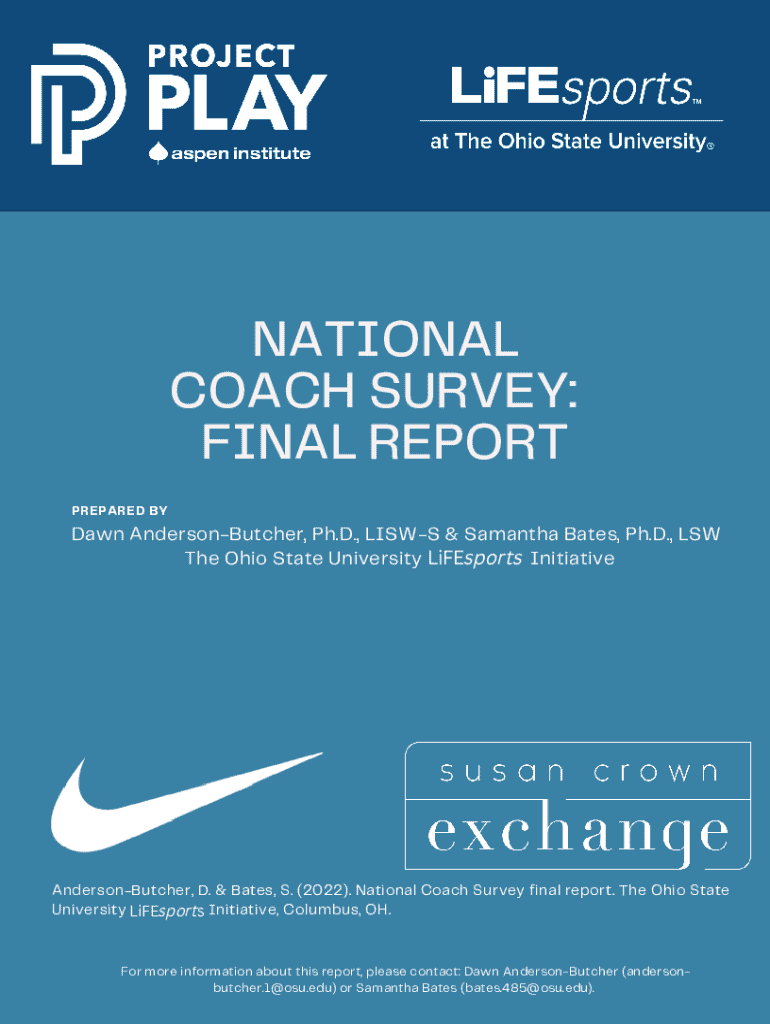 PROJECT PLAY
aspen institute

LiFEsports™
at The Ohio State University®

NATIONAL COACH SURVEY: FINAL REPORT

PREPARED BY

Dawn Anderson-Butcher, Ph.D., LISW-S & Samantha Bates, Ph.D., LSW
The Ohio State University LiFEsports Initiative

susan crown
exchange

Anderson-Butcher, D. & Bates, S. (2022). National Coach Survey final report. The Ohio State University LiFEsports Initiative, Columbus, OH.

For more information about this report, please contact: Dawn Anderson-Butcher (anderson-butcher.1@osu.edu) or Samantha Bates (bates.485@osu.edu).